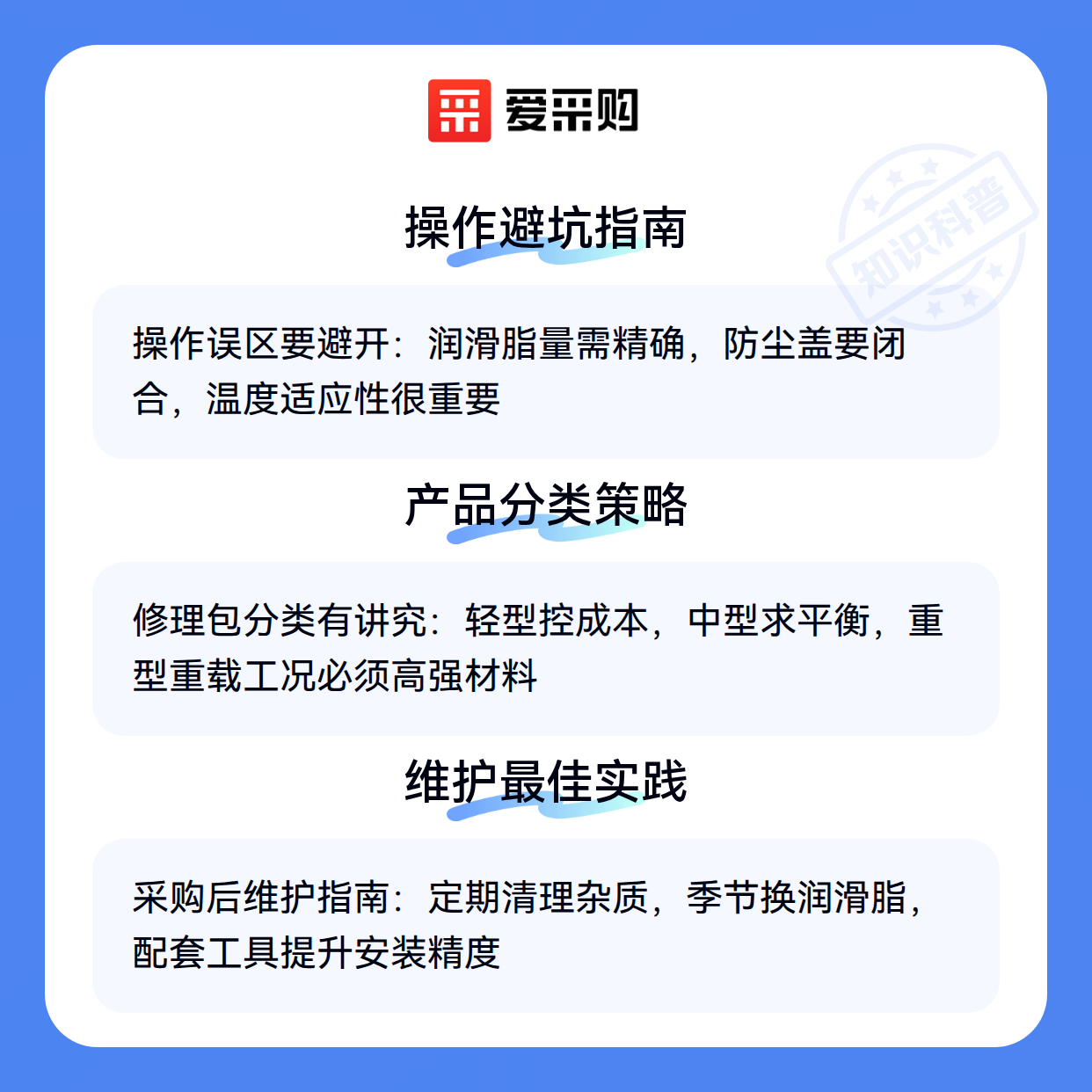 爱采购

操作避坑指南

操作误区要避开：润滑脂量需精确，防尘盖要闭合，温度适应性很重要

产品分类策略

修理包分类有讲究：轻型控成本，中型求平衡，重型重载工况必须高强材料

维护最佳实践

采购后维护指南：定期清理杂质，季节换润滑脂，配套工具提升安装精度

知识科普